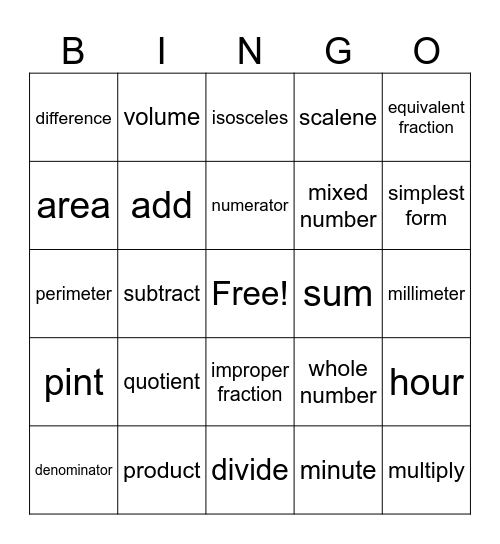 | B | I | N | G | O |
|---|---|---|---|---|
| difference | volume | isosceles | scalene | equivalent fraction |
| area | add | numerator | mixed number | simplest form |
| perimeter | subtract | Free! | sum | millimeter |
| pint | quotient | improper fraction | whole number | hour |
| denominator | product | divide | minute | multiply |